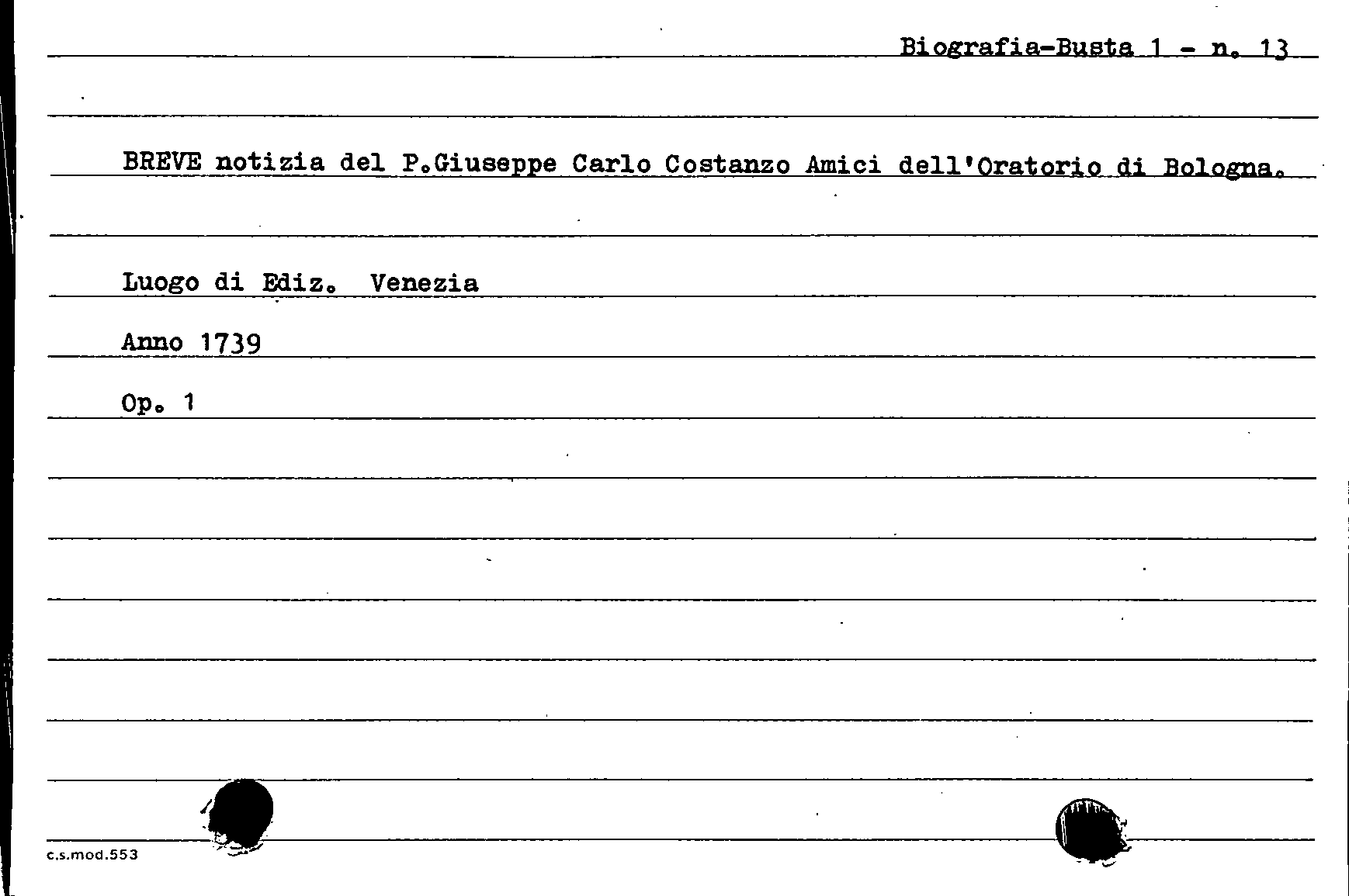 Biografia-Busta 1 - n. 13

BREVE notizia del P.Giuseppe Carlo Costanzo Amici dell'Oratorio di Bologna.

Luogo di Ediz. Venezia

Anno 1739

Op. 1

c.s.mod.553